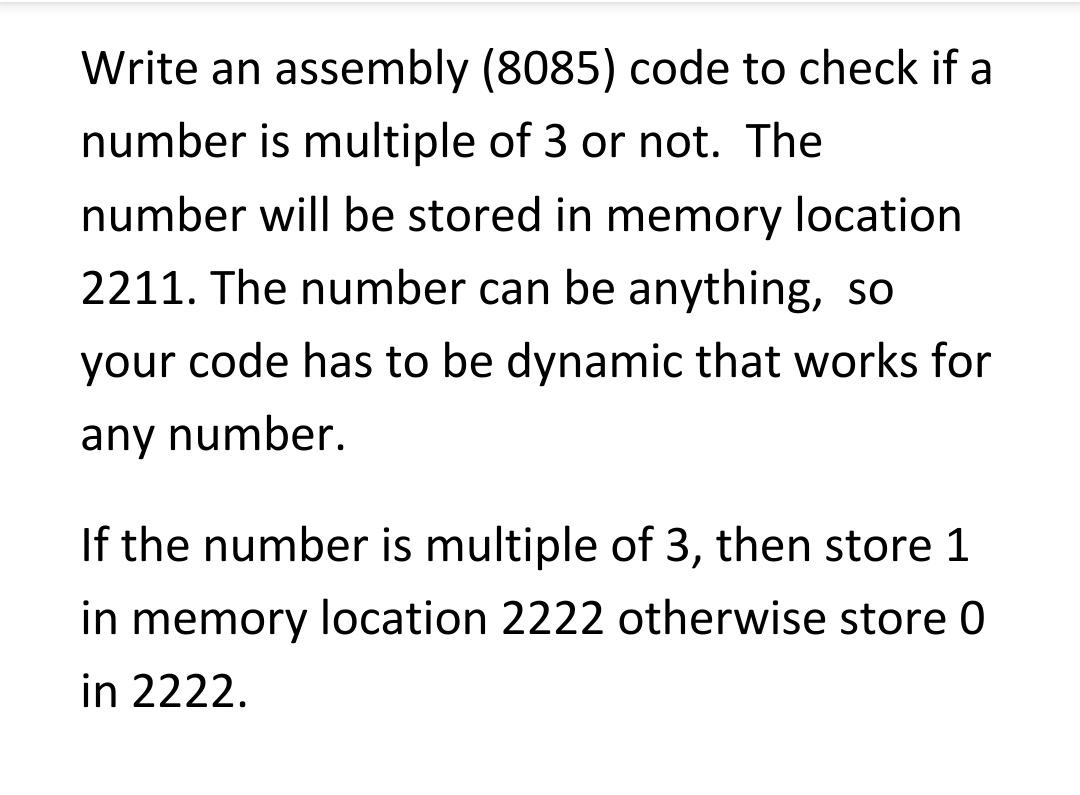 Write an assembly (8085) code to check if a number is multiple of 3 or not.  The number will be stored in memory location 2211. The number can be anything,  so your code has to be dynamic that works for any number.

If the number is multiple of 3, then store 1 in memory location 2222 otherwise store 0 in 2222.